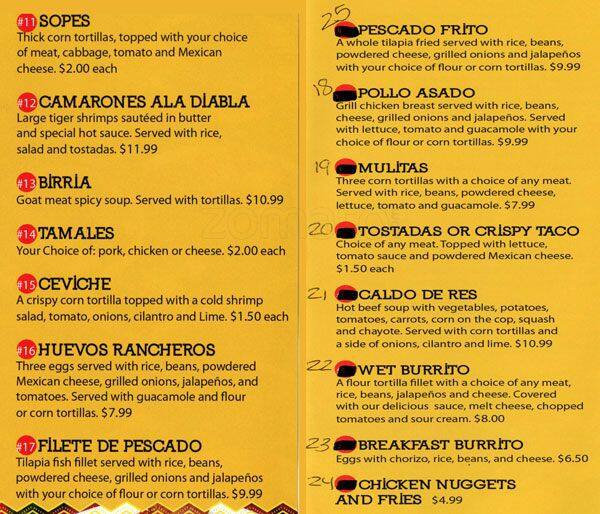 #11 SOPES
Thick corn tortillas, topped with your choice of meat, cabbage, tomato and Mexican cheese. $2.00 each

#12 CAMARONES ALA DIABLA
Large tiger shrimps sautéed in butter and special hot sauce. Served with rice, salad and tostadas. $11.99

#13 BIRRIA
Goat meat spicy soup. Served with tortillas. $10.99

#14 TAMALES
Your Choice of: pork, chicken or cheese. $2.00 each

#15 CEVICHE
A crispy corn tortilla topped with a cold shrimp salad, tomato, onions, cilantro and Lime. $1.50 each

#16 HUEVOS RANCHEROS
Three eggs served with rice, beans, powdered Mexican cheese, grilled onions, jalapeños, and tomatoes. Served with guacamole and flour or corn tortillas. $7.99

#17 FILETE DE PESCADO
Tilapia fish fillet served with rice, beans, powdered cheese, grilled onions and jalapeños with your choice of flour or corn tortillas. $9.99

25 PESCADO FRITO
A whole tilapia fried served with rice, beans, powdered cheese, grilled onions and jalapeños with your choice of flour or corn tortillas. $9.99

18 POLLO ASADO
Grill chicken breast served with rice, beans, cheese, grilled onions and jalapeños. Served with lettuce, tomato and guacamole with your choice of flour or corn tortillas. $9.99

19 MULITAS
Three corn tortillas with a choice of any meat. Served with rice, beans, powdered cheese, lettuce, tomato and guacamole. $7.99

20 TOSTADAS OR CRISPY TACO
Choice of any meat. Topped with lettuce, tomato sauce and powdered Mexican cheese. $1.50 each

21 CALDO DE RES
Hot beef soup with vegetables, potatoes, tomatoes, carrots, corn on the cop, squash and chayote. Served with corn tortillas and a side of onions, cilantro and lime. $10.99

22 WET BURRITO
A flour tortilla fillet with a choice of any meat, rice, beans, jalapeños and cheese. Covered with our delicious sauce, melt cheese, chopped tomatoes and sour cream. $8.00

23 BREAKFAST BURRITO
Eggs with chorizo, rice, beans, and cheese. $6.50

24 CHICKEN NUGGETS AND FRIES $4.99